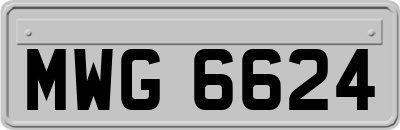 MWG 6624